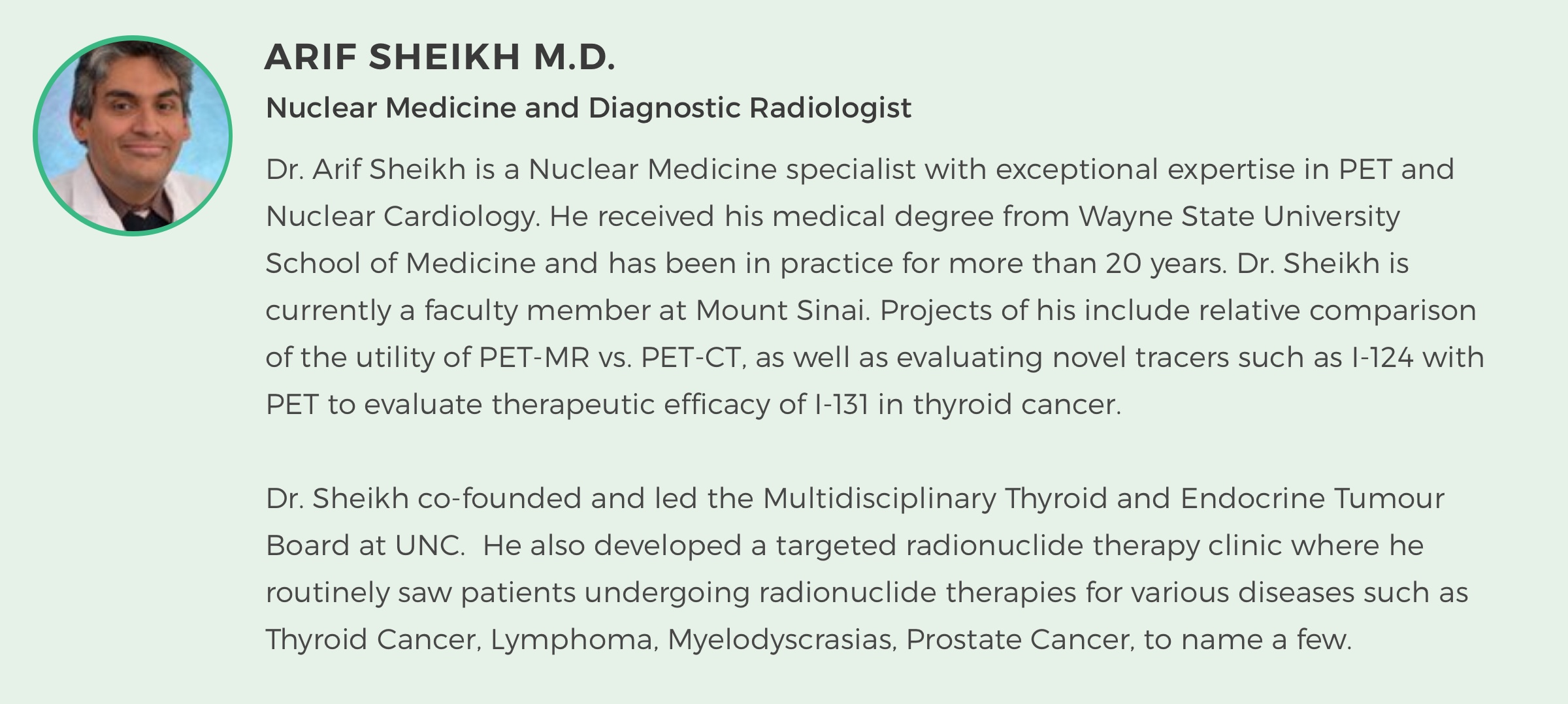 ARIF SHEIKH M.D.

Nuclear Medicine and Diagnostic Radiologist

Dr. Arif Sheikh is a Nuclear Medicine specialist with exceptional expertise in PET and Nuclear Cardiology. He received his medical degree from Wayne State University School of Medicine and has been in practice for more than 20 years. Dr. Sheikh is currently a faculty member at Mount Sinai. Projects of his include relative comparison of the utility of PET-MR vs. PET-CT, as well as evaluating novel tracers such as I-124 with PET to evaluate therapeutic efficacy of I-131 in thyroid cancer.

Dr. Sheikh co-founded and led the Multidisciplinary Thyroid and Endocrine Tumour Board at UNC. He also developed a targeted radionuclide therapy clinic where he routinely saw patients undergoing radionuclide therapies for various diseases such as Thyroid Cancer, Lymphoma, Myelodyscrasias, Prostate Cancer, to name a few.